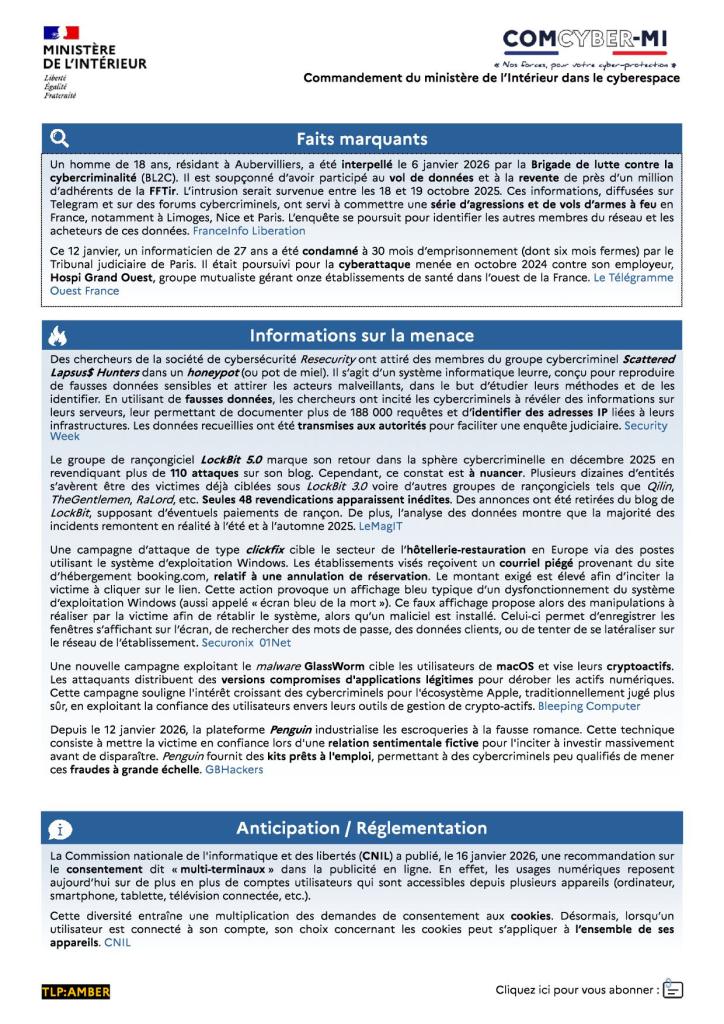 MINISTÈRE DE L'INTÉRIEUR
Liberté
Égalité
Fraternité

COMCYBER-MI
« Nos forces, pour votre cyber-protection »
Commandement du ministère de l'Intérieur dans le cyberespace

Faits marquants

Un homme de 18 ans, résidant à Aubervilliers, a été interpellé le 6 janvier 2026 par la Brigade de lutte contre la cybercriminalité (BL2C). Il est soupçonné d'avoir participé au vol de données et à la revente de près d'un million d'adhérents de la FFTir. L'intrusion serait survenue entre les 18 et 19 octobre 2025. Ces informations, diffusées sur Telegram et sur des forums cybercriminels, ont servi à commettre une série d'agressions et de vols d'armes à feu en France, notamment à Limoges, Nice et Paris. L'enquête se poursuit pour identifier les autres membres du réseau et les acheteurs de ces données. FranceInfo Liberation

Ce 12 janvier, un informaticien de 27 ans a été condamné à 30 mois d'emprisonnement (dont six mois fermes) par le Tribunal judiciaire de Paris. Il était poursuivi pour la cyberattaque menée en octobre 2024 contre son employeur, Hospi Grand Ouest, groupe mutualiste gérant onze établissements de santé dans l'ouest de la France. Le Télégramme Ouest France

Informations sur la menace

Des chercheurs de la société de cybersécurité Resecurity ont attiré des membres du groupe cybercriminel Scattered Lapsus$ Hunters dans un honeypot (ou pot de miel). Il s'agit d'un système informatique leurre, conçu pour reproduire de fausses données sensibles et attirer les acteurs malveillants, dans le but d'étudier leurs méthodes et de les identifier. En utilisant de fausses données, les chercheurs ont incité les cybercriminels à révéler des informations sur leurs serveurs, leur permettant de documenter plus de 188 000 requêtes et d'identifier des adresses IP liées à leurs infrastructures. Les données recueillies ont été transmises aux autorités pour faciliter une enquête judiciaire. Security Week

Le groupe de rançongiciel LockBit 5.0 marque son retour dans la sphère cybercriminelle en décembre 2025 en revendiquant plus de 110 attaques sur son blog. Cependant, ce constat est à nuancer. Plusieurs dizaines d'entités s'avèrent être des victimes déjà ciblées sous LockBit 3.0 voire d'autres groupes de rançongiciels tels que Qilin, TheGentlemen, RaLord, etc. Seules 48 revendications apparaissent inédites. Des annonces ont été retirées du blog de LockBit, supposant d'éventuels paiements de rançon. De plus, l'analyse des données montre que la majorité des incidents remontent en réalité à l'été et à l'automne 2025. LeMagIT

Une campagne d'attaque de type clickfix cible le secteur de l'hôtellerie-restauration en Europe via des postes utilisant le système d'exploitation Windows. Les établissements visés reçoivent un courriel piégé provenant du site d'hébergement booking.com, relatif à une annulation de réservation. Le montant exigé est élevé afin d'inciter la victime à cliquer sur le lien. Cette action provoque un affichage bleu typique d'un dysfonctionnement du système d'exploitation Windows (aussi appelé « écran bleu de la mort »). Ce faux affichage propose alors des manipulations à réaliser par la victime afin de rétablir le système, alors qu'un maliciel est installé. Celui-ci permet d'enregistrer les fenêtres s'affichant sur l'écran, de rechercher des mots de passe, des données clients, ou de tenter de se latéraliser sur le réseau de l'établissement. Securonix 01Net

Une nouvelle campagne exploitant le malware GlassWorm cible les utilisateurs de macOS et vise leurs cryptoactifs. Les attaquants distribuent des versions compromises d'applications légitimes pour dérober les actifs numériques. Cette campagne souligne l'intérêt croissant des cybercriminels pour l'écosystème Apple, traditionnellement jugé plus sûr, en exploitant la confiance des utilisateurs envers leurs outils de gestion de crypto-actifs. Bleeping Computer

Depuis le 12 janvier 2026, la plateforme Penguin industrialise les escroqueries à la fausse romance. Cette technique consiste à mettre la victime en confiance lors d'une relation sentimentale fictive pour l'inciter à investir massivement avant de disparaître. Penguin fournit des kits prêts à l'emploi, permettant à des cybercriminels peu qualifiés de mener ces fraudes à grande échelle. GBHackers

Anticipation / Réglementation

La Commission nationale de l'informatique et des libertés (CNIL) a publié, le 16 janvier 2026, une recommandation sur le consentement dit « multi-terminaux » dans la publicité en ligne. En effet, les usages numériques reposent aujourd'hui sur de plus en plus de comptes utilisateurs qui sont accessibles depuis plusieurs appareils (ordinateur, smartphone, tablette, télévision connectée, etc.).

Cette diversité entraîne une multiplication des demandes de consentement aux cookies. Désormais, lorsqu'un utilisateur est connecté à son compte, son choix concernant les cookies peut s'appliquer à l'ensemble de ses appareils. CNIL

TLP:AMBER

Cliquez ici pour vous abonner :